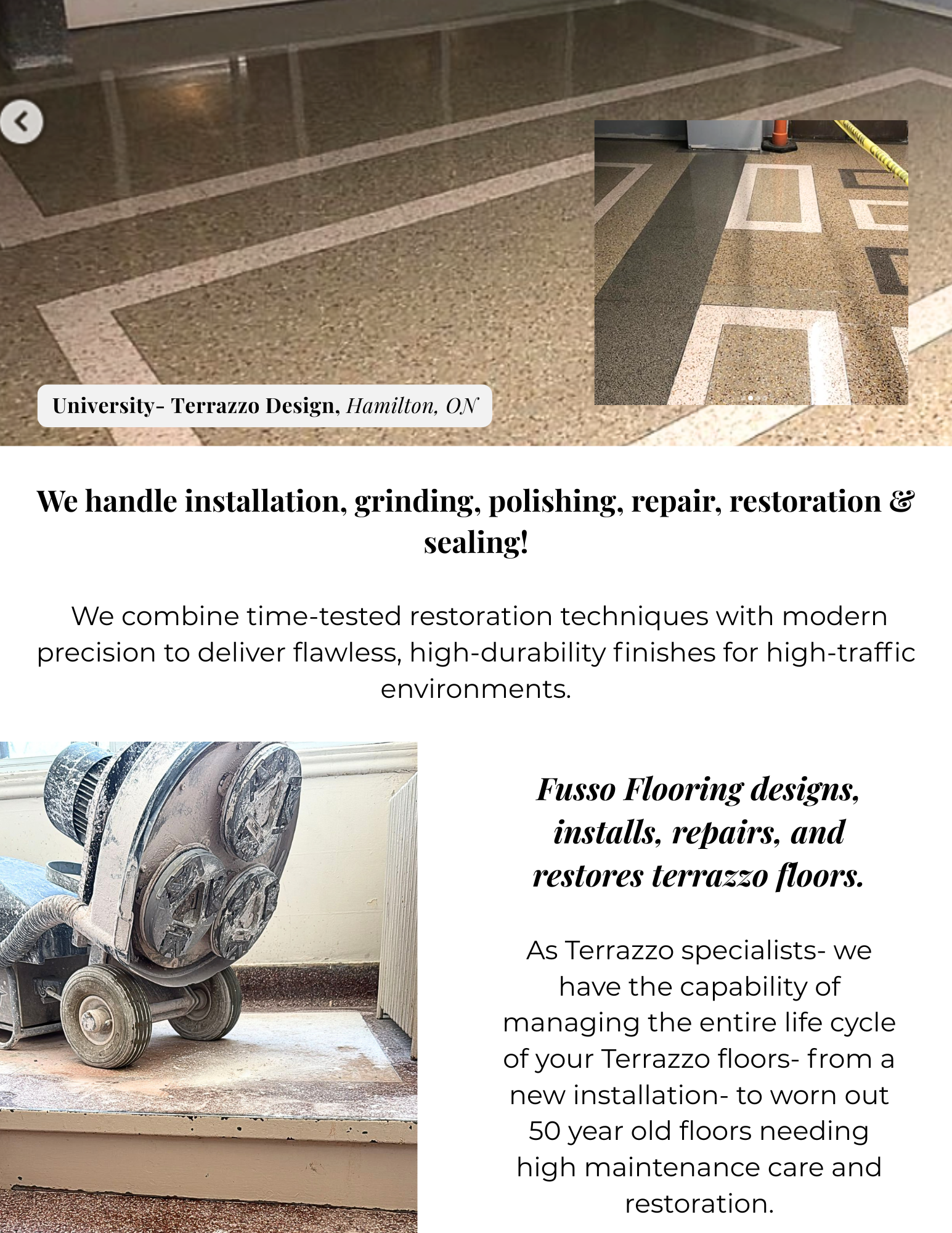 University- Terrazzo Design, Hamilton, ON

We handle installation, grinding, polishing, repair, restoration & sealing!

We combine time-tested restoration techniques with modern precision to deliver flawless, high-durability finishes for high-traffic environments.

Fusso Flooring designs, installs, repairs, and restores terrazzo floors.

As Terrazzo specialists- we have the capability of managing the entire life cycle of your Terrazzo floors- from a new installation- to worn out 50 year old floors needing high maintenance care and restoration.